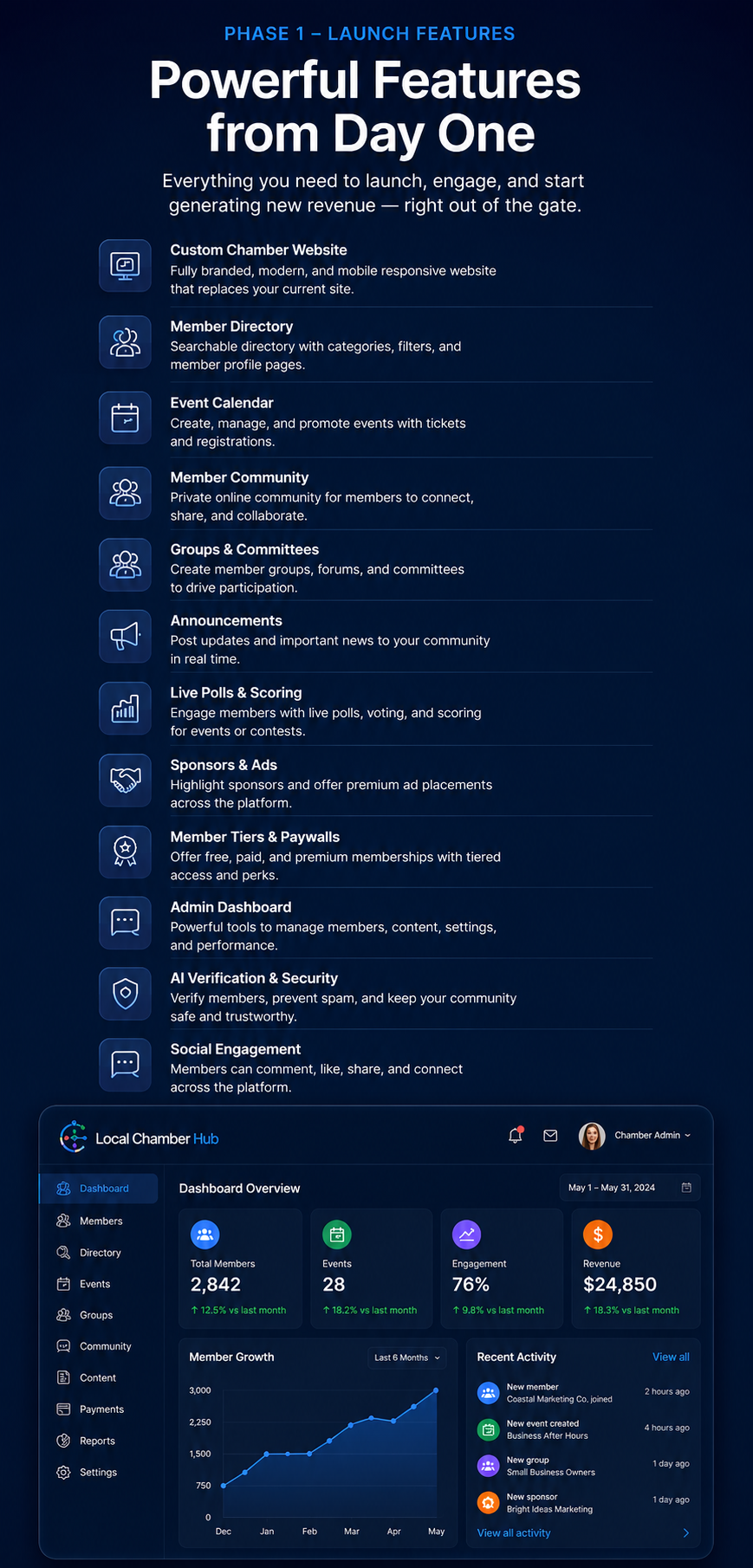 PHASE 1 – LAUNCH FEATURES

Powerful Features from Day One

Everything you need to launch, engage, and start generating new revenue — right out of the gate.

Custom Chamber Website
Fully branded, modern, and mobile responsive website that replaces your current site.

Member Directory
Searchable directory with categories, filters, and member profile pages.

Event Calendar
Create, manage, and promote events with tickets and registrations.

Member Community
Private online community for members to connect, share, and collaborate.

Groups & Committees
Create member groups, forums, and committees to drive participation.

Announcements
Post updates and important news to your community in real time.

Live Polls & Scoring
Engage members with live polls, voting, and scoring for events or contests.

Sponsors & Ads
Highlight sponsors and offer premium ad placements across the platform.

Member Tiers & Paywalls
Offer free, paid, and premium memberships with tiered access and perks.

Admin Dashboard
Powerful tools to manage members, content, settings, and performance.

AI Verification & Security
Verify members, prevent spam, and keep your community safe and trustworthy.

Social Engagement
Members can comment, like, share, and connect across the platform.

Local Chamber Hub

Chamber Admin

Dashboard
Members
Directory
Events
Groups
Community
Content
Payments
Reports
Settings

Dashboard Overview

May 1 – May 31, 2024

Total Members
2,842
↑ 12.5% vs last month

Events
28
↑ 18.2% vs last month

Engagement
76%
↑ 9.8% vs last month

Revenue
$24,850
↑ 18.3% vs last month

Member Growth

Last 6 Months

3,000
2,250
1,500
750
0
Dec
Jan
Feb
Mar
Apr
May

Recent Activity

View all

New member
Coastal Marketing Co. joined
2 hours ago

New event created
Business After Hours
4 hours ago

New group
Small Business Owners
1 day ago

New sponsor
Bright Ideas Marketing
1 day ago

View all activity